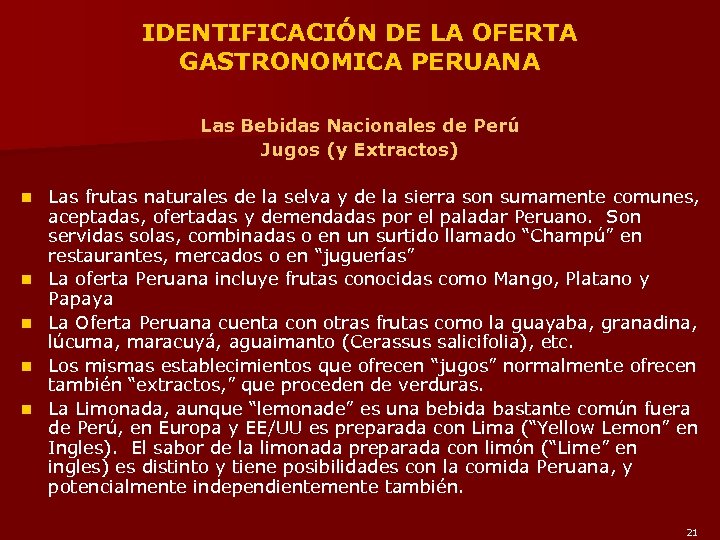 IDENTIFICACIÓN DE LA OFERTA GASTRONOMICA PERUANA

Las Bebidas Nacionales de Perú
Jugos (y Extractos)

- Las frutas naturales de la selva y de la sierra son sumamente comunes, aceptadas, ofertadas y demendadas por el paladar Peruano. Son servidas solas, combinadas o en un surtido llamado “Champú” en restaurantes, mercados o en “juguerías”
- La oferta Peruana incluye frutas conocidas como Mango, Platano y Papaya
- La Oferta Peruana cuenta con otras frutas como la guayaba, granadina, lúcuma, maracuyá, aguaimanto (Cerassus salicifolia), etc.
- Los mismas establecimientos que ofrecen “jugos” normalmente ofrecen también “extractos,” que proceden de verduras.
- La Limonada, aunque “lemonade” es una bebida bastante común fuera de Perú, en Europa y EE/UU es preparada con Lima (“Yellow Lemon” en Ingles). El sabor de la limonada preparada con limón (“Lime” en ingles) es distinto y tiene posibilidades con la comida Peruana, y potencialmente independientemente también.

21